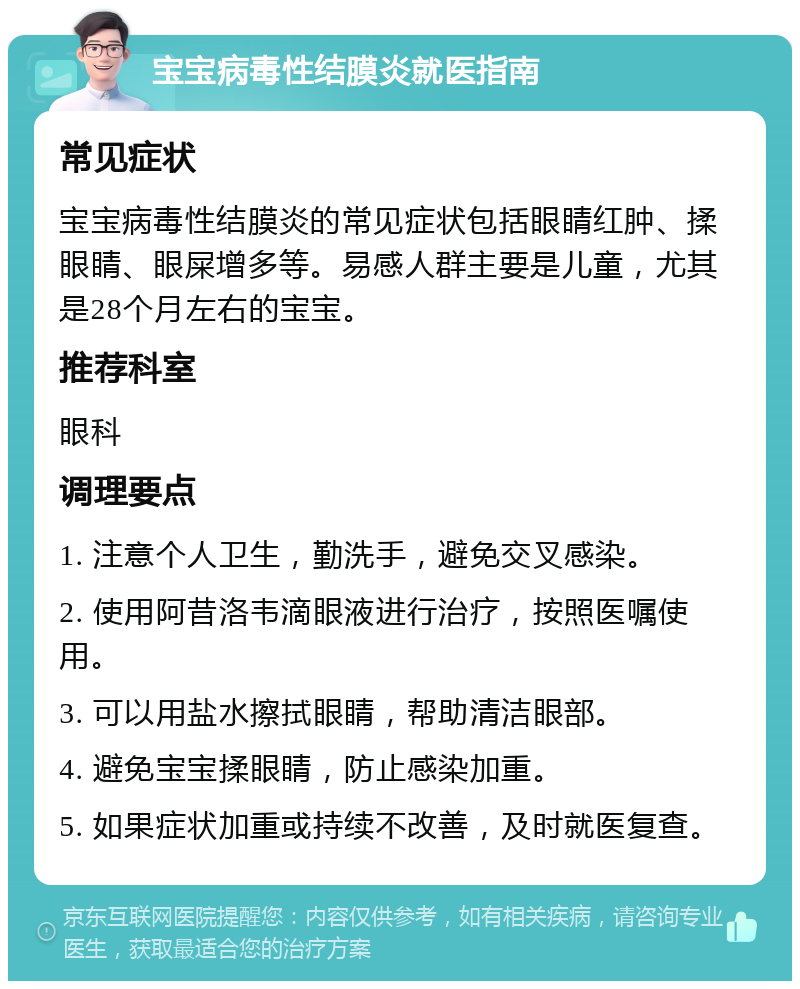 宝宝病毒性结膜炎就医指南

常见症状

宝宝病毒性结膜炎的常见症状包括眼睛红肿、揉眼睛、眼屎增多等。易感人群主要是儿童，尤其是28个月左右的宝宝。

推荐科室

眼科

调理要点

1. 注意个人卫生，勤洗手，避免交叉感染。

2. 使用阿昔洛韦滴眼液进行治疗，按照医嘱使用。

3. 可以用盐水擦拭眼睛，帮助清洁眼部。

4. 避免宝宝揉眼睛，防止感染加重。

5. 如果症状加重或持续不改善，及时就医复查。

京东互联网医院提醒您：内容仅供参考，如有相关疾病，请咨询专业医生，获取最适合您的治疗方案